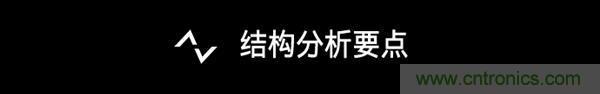 结构分析要点

www.cntronics.com